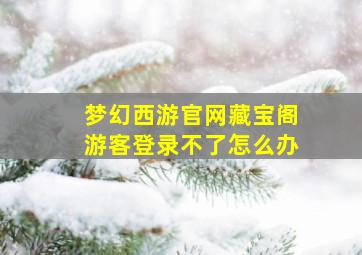 梦幻西游官网藏宝阁
游客登录不了怎么办